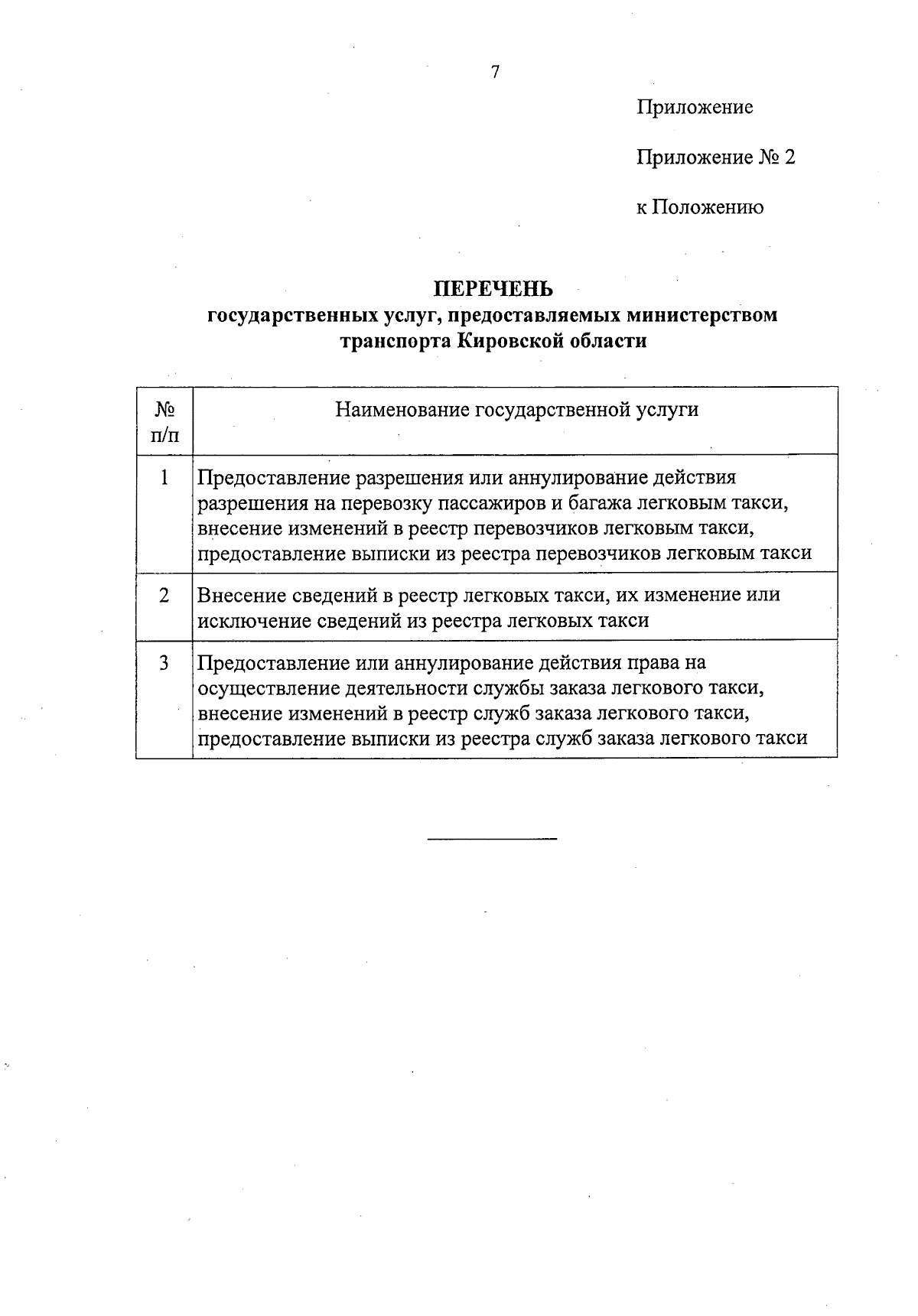 7

Приложение

Приложение № 2

к Положению

ПЕРЕЧЕНЬ
государственных услуг, предоставляемых министерством транспорта Кировской области

| № п/п | Наименование государственной услуги |
|---|---|
| 1 | Предоставление разрешения или аннулирование действия разрешения на перевозку пассажиров и багажа легковым такси, внесение изменений в реестр перевозчиков легковым такси, предоставление выписки из реестра перевозчиков легковым такси |
| 2 | Внесение сведений в реестр легковых такси, их изменение или исключение сведений из реестра легковых такси |
| 3 | Предоставление или аннулирование действия права на осуществление деятельности службы заказа легкового такси, внесение изменений в реестр служб заказа легкового такси, предоставление выписки из реестра служб заказа легкового такси |